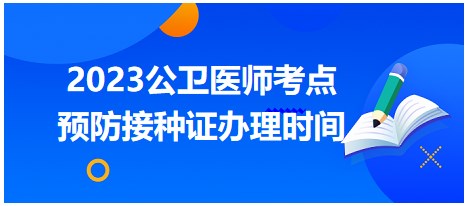 2023公卫医师考点
预防接种证办理时间